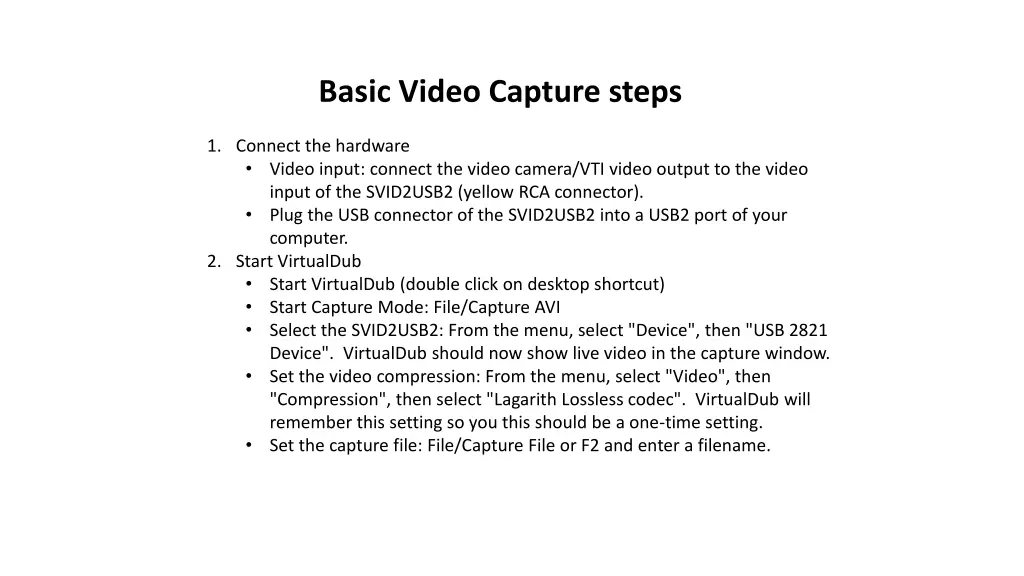 Basic Video Capture steps

1. Connect the hardware
 • Video input: connect the video camera/VTI video output to the video input of the SVID2USB2 (yellow RCA connector).
 • Plug the USB connector of the SVID2USB2 into a USB2 port of your computer.
2. Start VirtualDub
 • Start VirtualDub (double click on desktop shortcut)
 • Start Capture Mode: File/Capture AVI
 • Select the SVID2USB2: From the menu, select "Device", then "USB 2821 Device". VirtualDub should now show live video in the capture window.
 • Set the video compression: From the menu, select "Video", then "Compression", then select "Lagarith Lossless codec". VirtualDub will remember this setting so you this should be a one-time setting.
 • Set the capture file: File/Capture File or F2 and enter a filename.